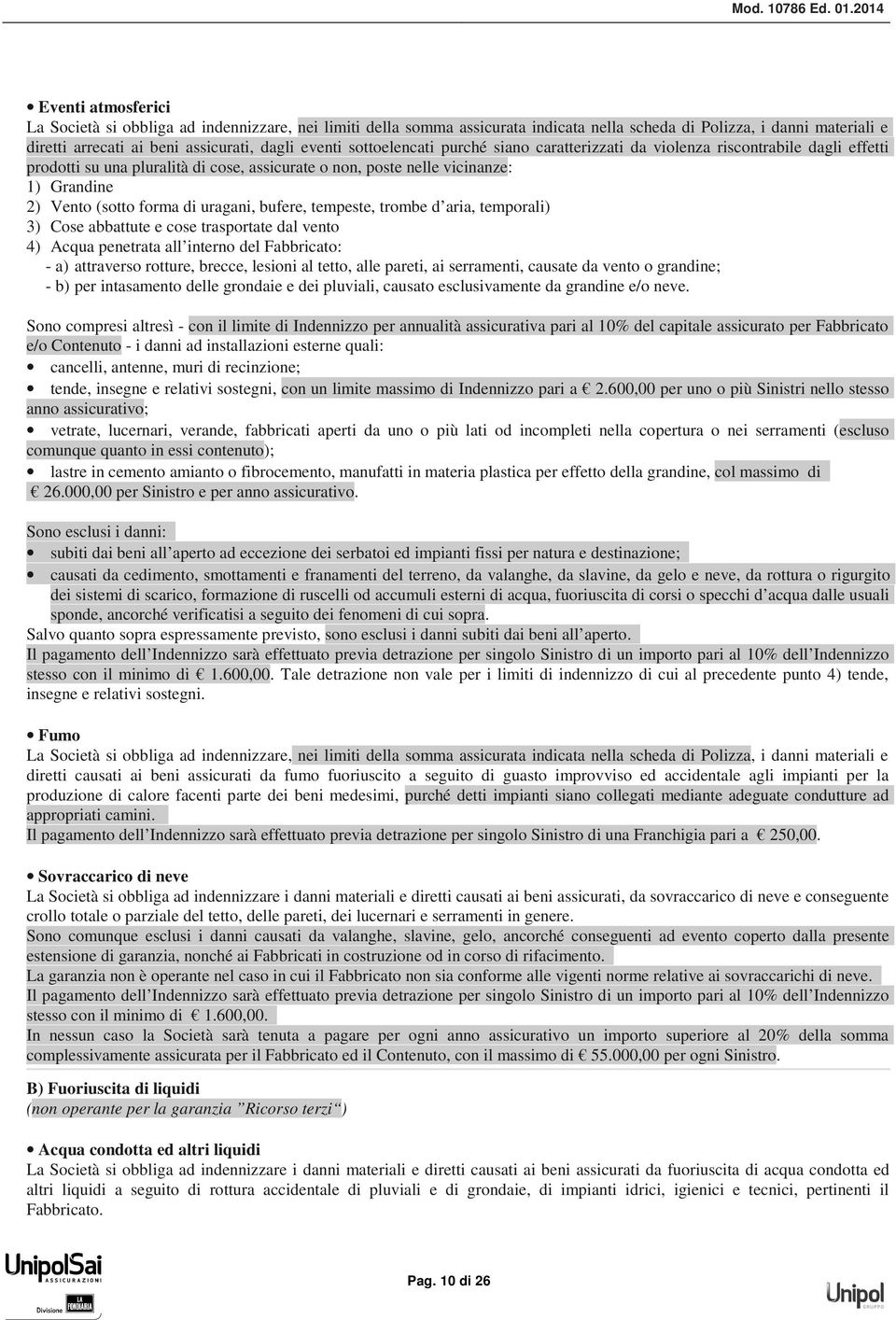 Mod. 10786 Ed. 01.2014

• Eventi atmosferici
La Società si obbliga ad indennizzare, nei limiti della somma assicurata indicata nella scheda di Polizza, i danni materiali e diretti arrecati ai beni assicurati, dagli eventi sottoelencati purché siano caratterizzati da violenza riscontrabile dagli effetti prodotti su una pluralità di cose, assicurate o non, poste nelle vicinanze:
1) Grandine
2) Vento (sotto forma di uragani, bufere, tempeste, trombe d'aria, temporali)
3) Cose abbattute e cose trasportate dal vento
4) Acqua penetrata all'interno del Fabbricato:
- a) attraverso rotture, brecce, lesioni al tetto, alle pareti, ai serramenti, causate da vento o grandine;
- b) per intasamento delle grondaie e dei pluviali, causato esclusivamente da grandine e/o neve.

Sono compresi altresì - con il limite di Indennizzo per annualità assicurativa pari al 10% del capitale assicurato per Fabbricato e/o Contenuto - i danni ad installazioni esterne quali:
• cancelli, antenne, muri di recinzione;
• tende, insegne e relativi sostegni, con un limite massimo di Indennizzo pari a € 2.600,00 per uno o più Sinistri nello stesso anno assicurativo;
• vetrate, lucernari, verande, fabbricati aperti da uno o più lati od incompleti nella copertura o nei serramenti (escluso comunque quanto in essi contenuto);
• lastre in cemento amianto o fibrocemento, manufatti in materia plastica per effetto della grandine, col massimo di € 26.000,00 per Sinistro e per anno assicurativo.

Sono esclusi i danni:
• subiti dai beni all'aperto ad eccezione dei serbatoi ed impianti fissi per natura e destinazione;
• causati da cedimento, smottamenti e franamenti del terreno, da valanghe, da slavine, da gelo e neve, da rottura o rigurgito dei sistemi di scarico, formazione di ruscelli od accumuli esterni di acqua, fuoriuscita di corsi o specchi d'acqua dalle usuali sponde, ancorché verificatisi a seguito dei fenomeni di cui sopra.
Salvo quanto sopra espressamente previsto, sono esclusi i danni subiti dai beni all'aperto.
Il pagamento dell'Indennizzo sarà effettuato previa detrazione per singolo Sinistro di un importo pari al 10% dell'Indennizzo stesso con il minimo di € 1.600,00. Tale detrazione non vale per i limiti di indennizzo di cui al precedente punto 4) tende, insegne e relativi sostegni.

• Fumo
La Società si obbliga ad indennizzare, nei limiti della somma assicurata indicata nella scheda di Polizza, i danni materiali e diretti causati ai beni assicurati da fumo fuoriuscito a seguito di guasto improvviso ed accidentale agli impianti per la produzione di calore facenti parte dei beni medesimi, purché detti impianti siano collegati mediante adeguate condutture ad appropriati camini.
Il pagamento dell'Indennizzo sarà effettuato previa detrazione per singolo Sinistro di una Franchigia pari a € 250,00.

• Sovraccarico di neve
La Società si obbliga ad indennizzare i danni materiali e diretti causati ai beni assicurati, da sovraccarico di neve e conseguente crollo totale o parziale del tetto, delle pareti, dei lucernari e serramenti in genere.
Sono comunque esclusi i danni causati da valanghe, slavine, gelo, ancorché conseguenti ad evento coperto dalla presente estensione di garanzia, nonché ai Fabbricati in costruzione od in corso di rifacimento.
La garanzia non è operante nel caso in cui il Fabbricato non sia conforme alle vigenti norme relative ai sovraccarichi di neve.
Il pagamento dell'Indennizzo sarà effettuato previa detrazione per singolo Sinistro di un importo pari al 10% dell'Indennizzo stesso con il minimo di € 1.600,00.
In nessun caso la Società sarà tenuta a pagare per ogni anno assicurativo un importo superiore al 20% della somma complessivamente assicurata per il Fabbricato ed il Contenuto, con il massimo di € 55.000,00 per ogni Sinistro.

B) Fuoriuscita di liquidi
(non operante per la garanzia "Ricorso terzi")

• Acqua condotta ed altri liquidi
La Società si obbliga ad indennizzare i danni materiali e diretti causati ai beni assicurati da fuoriuscita di acqua condotta ed altri liquidi a seguito di rottura accidentale di pluviali e di grondaie, di impianti idrici, igienici e tecnici, pertinenti il Fabbricato.

UnipolSai ASSICURAZIONI
Divisione LA FONDIARIA

Pag. 10 di 26

Unipol GRUPPO